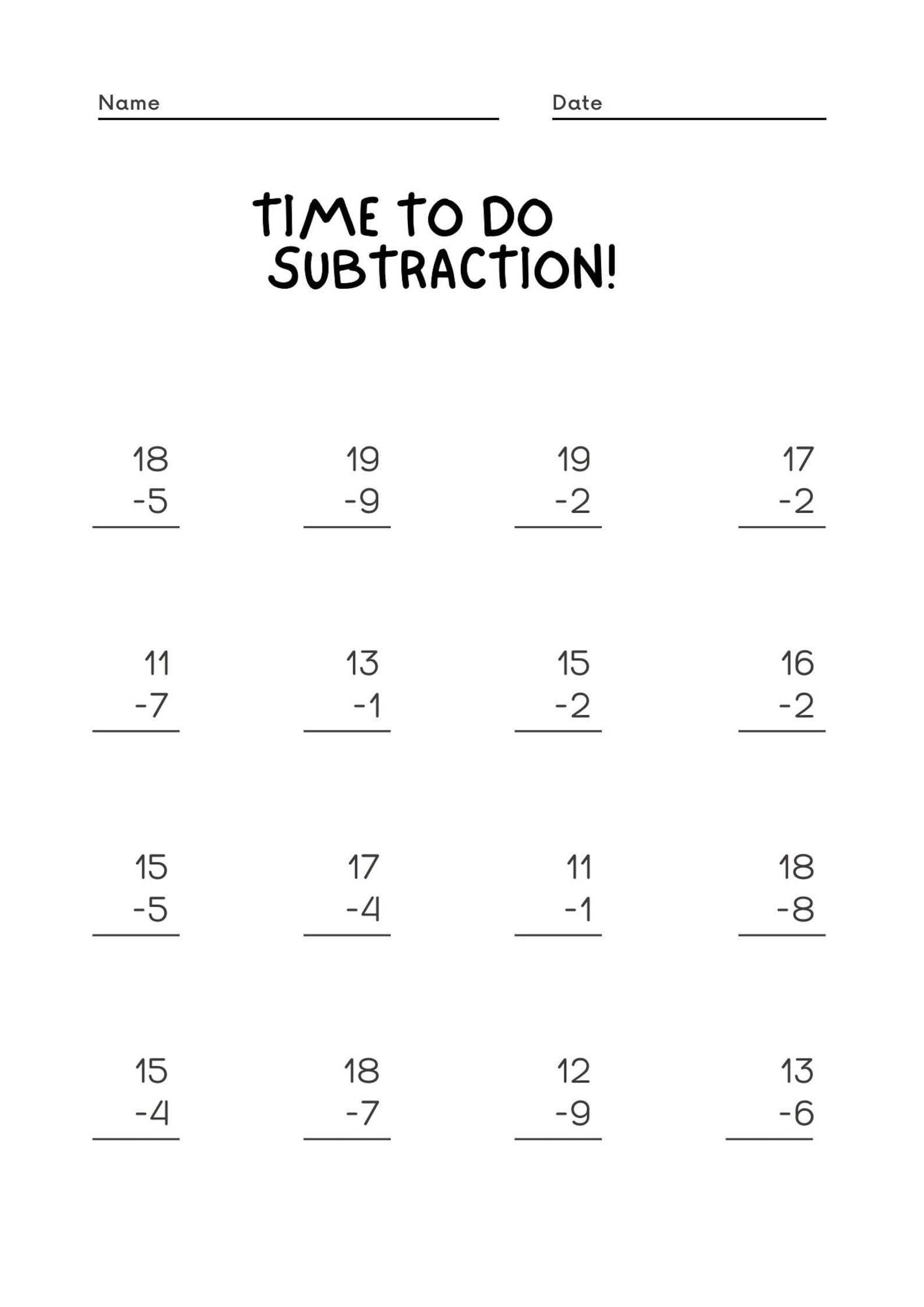 Name

Date

TIME TO DO SUBTRACTION!

18
-5

19
-9

19
-2

17
-2

11
-7

13
-1

15
-2

16
-2

15
-5

17
-4

11
-1

18
-8

15
-4

18
-7

12
-9

13
-6